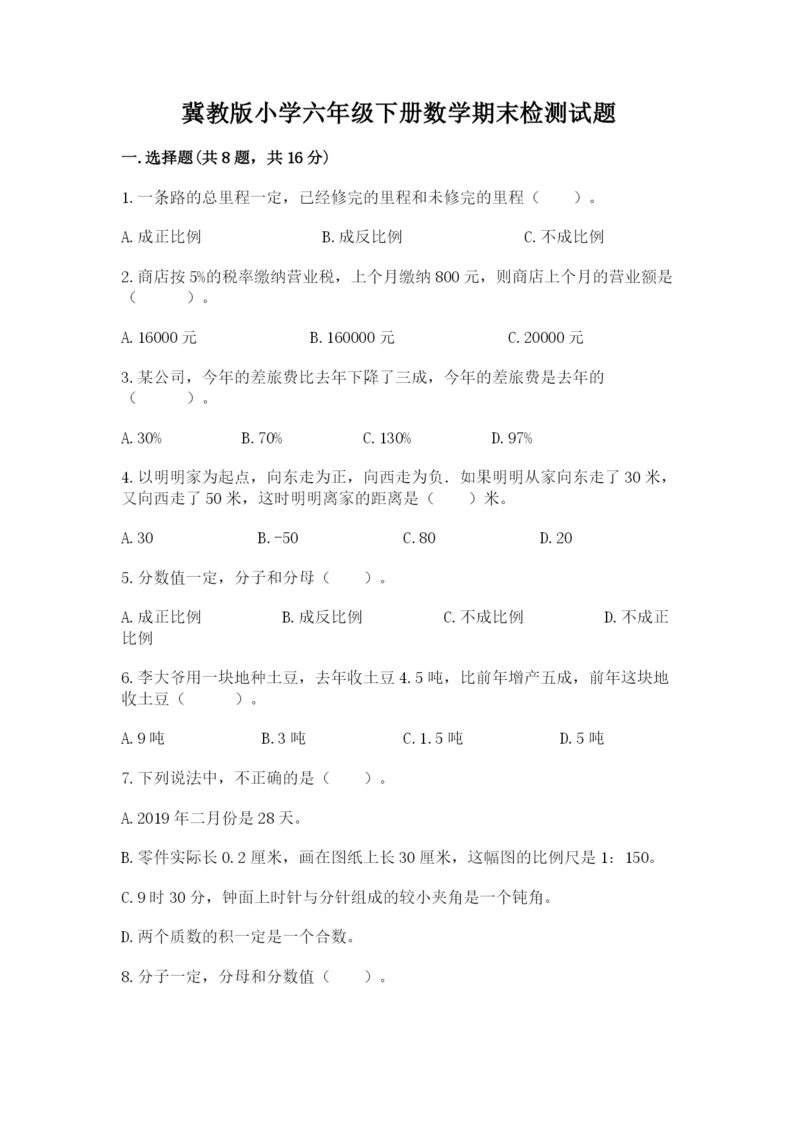 冀教版小学六年级下册数学期末检测试题

一.选择题(共8题，共16分)

1.一条路的总里程一定，已经修完的里程和未修完的里程（　　）。

A.成正比例　　B.成反比例　　C.不成比例

2.商店按5%的税率缴纳营业税，上个月缴纳800元，则商店上个月的营业额是（　　）。

A.16000元　　B.160000元　　C.20000元

3.某公司，今年的差旅费比去年下降了三成，今年的差旅费是去年的（　　）。

A.30%　　B.70%　　C.130%　　D.97%

4.以明明家为起点，向东走为正，向西走为负．如果明明从家向东走了30米，又向西走了50米，这时明明离家的距离是（　　）米。

A.30　　B.-50　　C.80　　D.20

5.分数值一定，分子和分母（　　）。

A.成正比例　　B.成反比例　　C.不成比例　　D.不成正比例

6.李大爷用一块地种土豆，去年收土豆4.5吨，比前年增产五成，前年这块地收土豆（　　）。

A.9吨　　B.3吨　　C.1.5吨　　D.5吨

7.下列说法中，不正确的是（　　）。

A.2019年二月份是28天。

B.零件实际长0.2厘米，画在图纸上长30厘米，这幅图的比例尺是1：150。

C.9时30分，钟面上时针与分针组成的较小夹角是一个钝角。

D.两个质数的积一定是一个合数。

8.分子一定，分母和分数值（　　）。